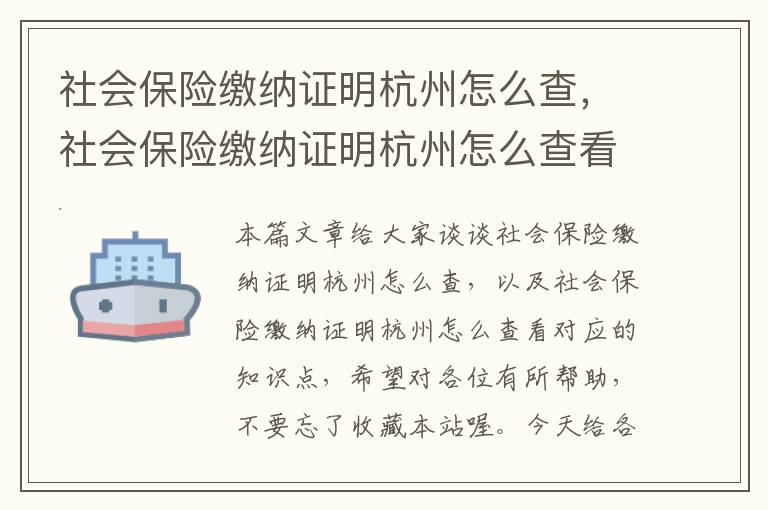 社会保险缴纳证明杭州怎么查，社会保险缴纳证明杭州怎么查看

本篇文章给大家谈谈社会保险缴纳证明杭州怎么查，以及社会保险缴纳证明杭州怎么查看对应的知识点，希望对各位有所帮助，不要忘了收藏本站喔。今天给各